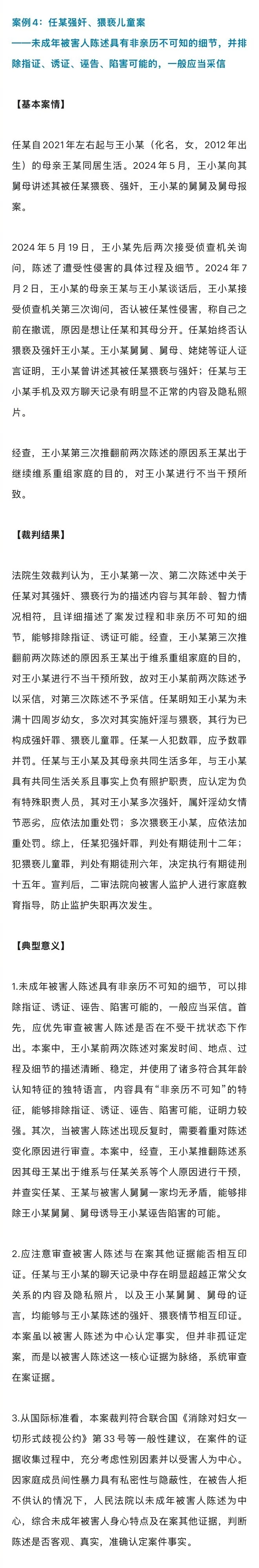 案例4：任某强奸、猥亵儿童案
——未成年被害人陈述具有非亲历不可知的细节，并排除指证、诱证、诬告、陷害可能的，一般应当采信

【基本案情】

任某自2021年左右起与王小某（化名，女，2012年出生）的母亲王某同居生活。2024年5月，王小某向其舅母讲述其被任某猥亵、强奸，王小某的舅舅及舅母报案。

2024年5月19日，王小某先后两次接受侦查机关询问，陈述了遭受性侵害的具体过程及细节。2024年7月2日，王小某的母亲王某与王小某谈话后，王小某接受侦查机关第三次询问，否认被任某性侵害，称自己之前在撒谎，原因是想让任某和其母分开。任某始终否认猥亵及强奸王小某。王小某舅舅、舅母、姥姥等证人证言证明，王小某曾讲述其被任某猥亵与强奸；任某与王小某手机及双方聊天记录有明显不正常的内容及隐私照片。

经查，王小某第三次推翻前两次陈述的原因系王某出于继续维系重组家庭的目的，对王小某进行不当干预所致。

【裁判结果】

法院生效裁判认为，王小某第一次、第二次陈述中关于任某对其强奸、猥亵行为的描述内容与其年龄、智力情况相符，且详细描述了案发过程和非亲历不可知的细节，能够排除指证、诱证可能。经查，王小某第三次推翻前两次陈述的原因系王某出于维系重组家庭的目的，对王小某进行不当干预所致，故对王小某前两次陈述予以采信，对第三次陈述不予采信。任某明知王小某为未满十四周岁幼女，多次对其实施奸淫与猥亵，其行为已构成强奸罪、猥亵儿童罪。任某一人犯数罪，应予数罪并罚。任某与王小某及其母亲共同生活多年，与王小某具有共同生活关系且事实上负有照护职责，应认定为负有特殊职责人员，其对王小某多次强奸，属奸淫幼女情节恶劣，应依法加重处罚；多次猥亵王小某，应依法加重处罚。综上，任某犯强奸罪，判处有期徒刑十二年；犯猥亵儿童罪，判处有期徒刑六年，决定执行有期徒刑十五年。宣判后，二审法院向被害人监护人进行家庭教育指导，防止监护失职再次发生。

【典型意义】

1.未成年被害人陈述具有非亲历不可知的细节，可以排除指证、诱证、诬告、陷害可能的，一般应当采信。首先，应优先审查被害人陈述是否在不受干扰状态下作出。本案中，王小某前两次陈述对案发时间、地点、过程及细节的描述清晰、稳定，并使用了诸多符合其年龄认知特征的独特语言，内容具有“非亲历不可知”的特征，能够排除指证、诱证、诬告、陷害可能，证明力较强。其次，当被害人陈述出现反复时，需要着重对陈述变化原因进行审查。本案中，经查，王小某推翻陈述系因其母王某出于维系与任某关系等个人原因进行干预，并查实任某、王某与被害人舅舅一家均无矛盾，能够排除王小某舅舅、舅母诱导王小某诬告陷害的可能。

2.应注意审查被害人陈述与在案其他证据能否相互印证。任某与王小某的聊天记录中存在明显超越正常父女关系的内容及隐私照片，以及王小某舅舅、舅母的证言，均能够与王小某陈述的强奸、猥亵情节相互印证。本案虽以被害人陈述为中心认定事实，但并非孤证定案，而是以被害人陈述这一核心证据为脉络，系统审查在案证据。

3.从国际标准看，本案裁判符合联合国《消除对妇女一切形式歧视公约》第33号等一般性建议，在案件的证据收集过程中，充分考虑性别因素并以受害人为中心。因家庭成员间性暴力具有私密性与隐蔽性，在被告人拒不供认的情况下，人民法院以未成年被害人陈述为中心，综合未成年被害人身心特点及在案其他证据，判断陈述是否客观、真实，准确认定案件事实。